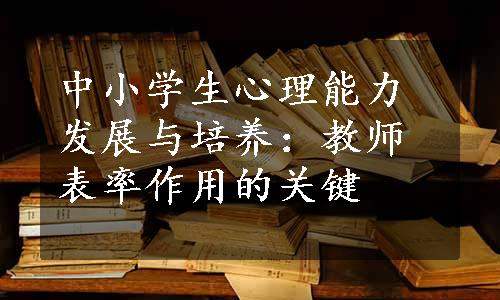 中小学生心理能力发展与培养：教师表率作用的关键